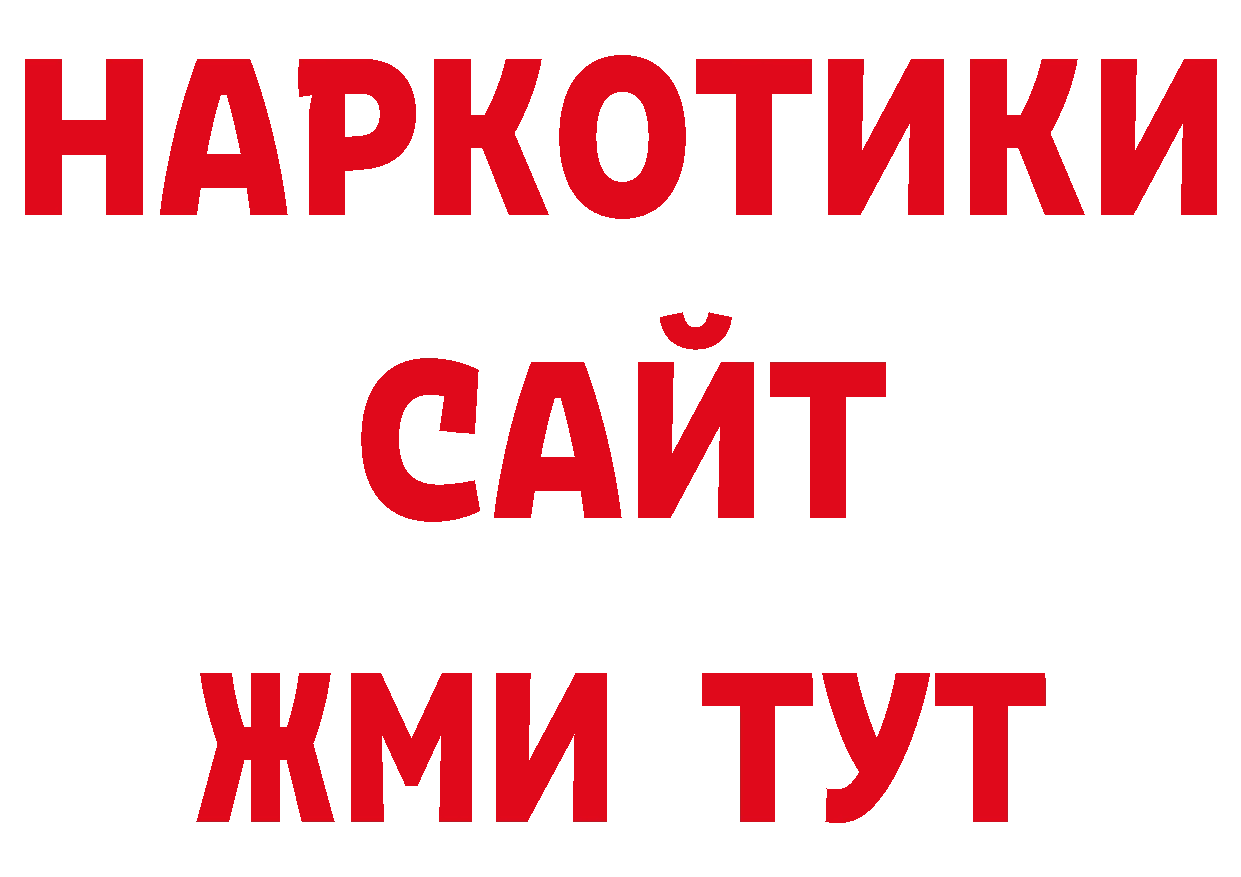 НАРКОТИКИ
САЙТ
ЖМИ ТУТ